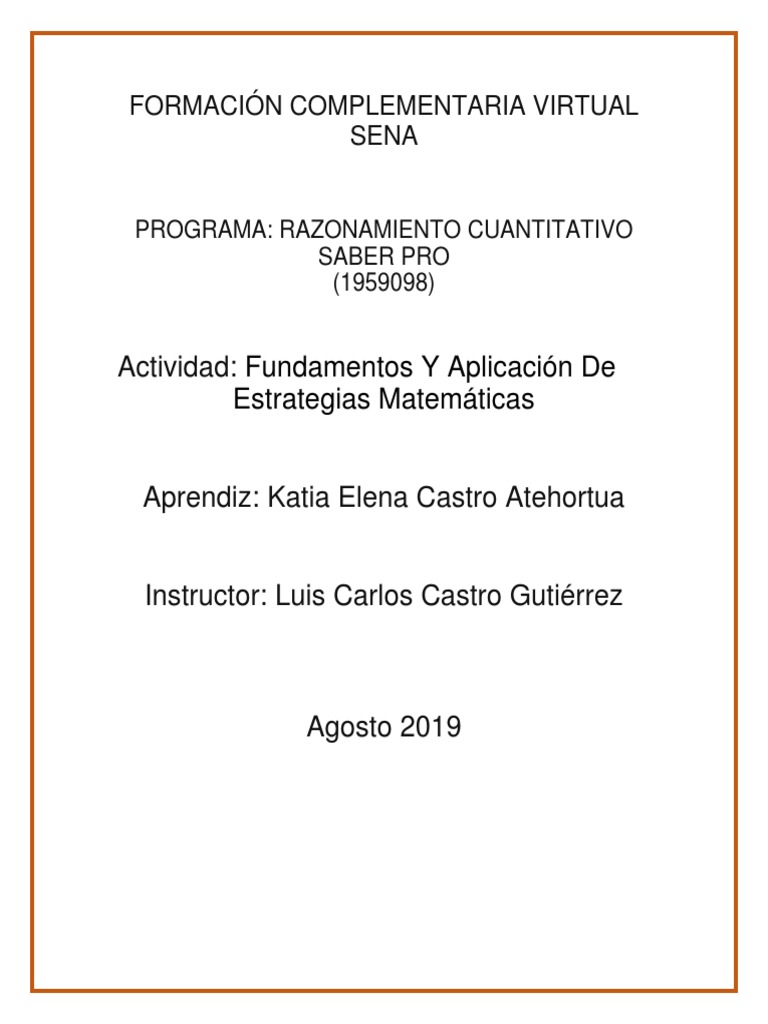 FORMACIÓN COMPLEMENTARIA VIRTUAL SENA

PROGRAMA: RAZONAMIENTO CUANTITATIVO SABER PRO (1959098)

Actividad: Fundamentos Y Aplicación De Estrategias Matemáticas

Aprendiz: Katia Elena Castro Atehortua

Instructor: Luis Carlos Castro Gutiérrez

Agosto 2019